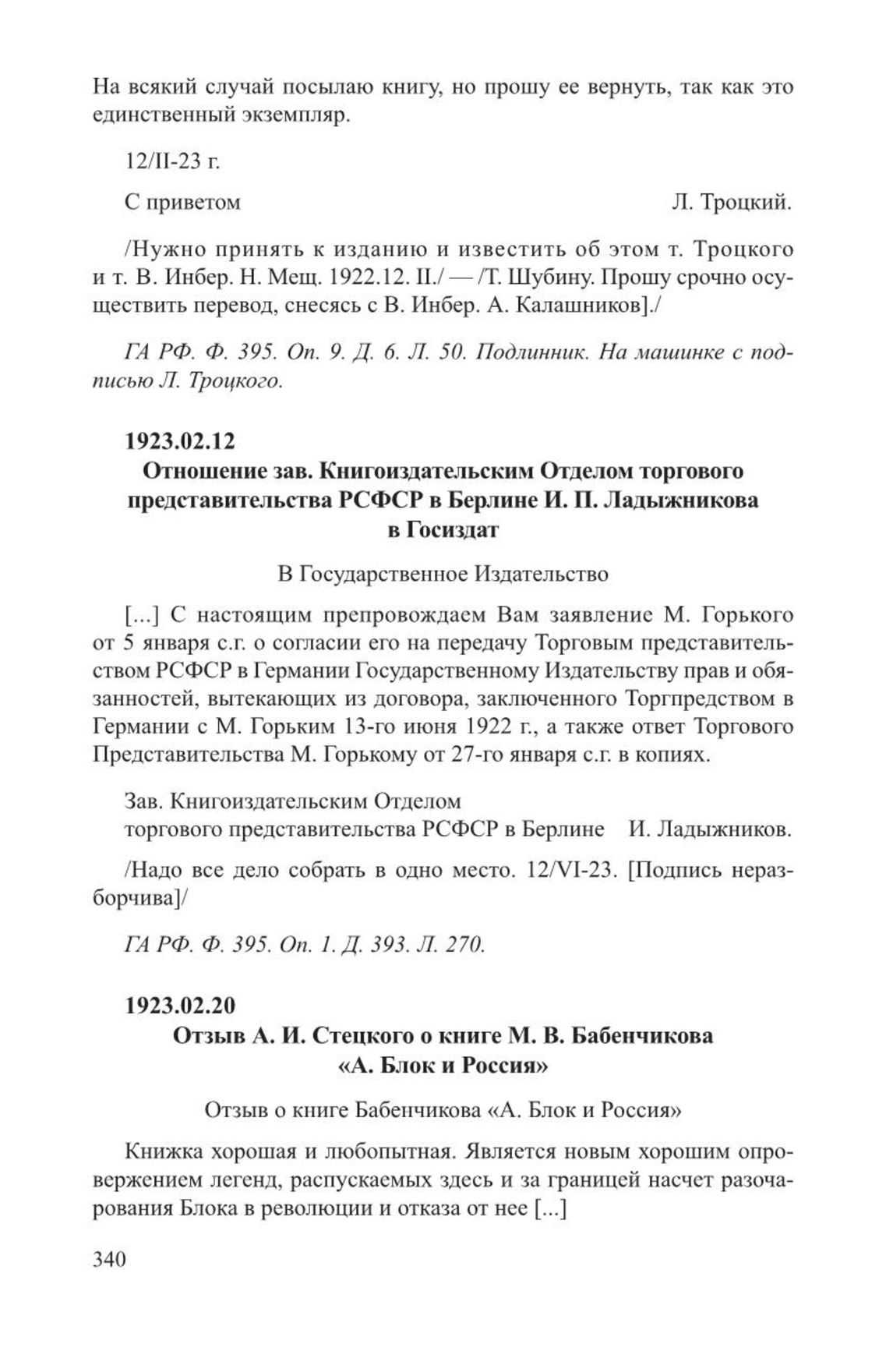 На всякий случай посылаю книгу, но прошу ее вернуть, так как это единственный экземпляр.

12/II-23 г.

С приветом Л. Троцкий.

/Нужно принять к изданию и известить об этом т. Троцкого и т. В. Инбер. Н. Мещ. 1922.12. II./ — /Т. Шубину. Прошу срочно осуществить перевод, снесясь с В. Инбер. А. Калашников]./

ГА РФ. Ф. 395. Оп. 9. Д. 6. Л. 50. Подлинник. На машинке с подписью Л. Троцкого.

1923.02.12
Отношение зав. Книгоиздательским Отделом торгового представительства РСФСР в Берлине И. П. Ладыжникова в Госиздат

В Государственное Издательство

[...] С настоящим препровождаем Вам заявление М. Горького от 5 января с.г. о согласии его на передачу Торговым представительством РСФСР в Германии Государственному Издательству прав и обязанностей, вытекающих из договора, заключенного Торгпредством в Германии с М. Горьким 13-го июня 1922 г., а также ответ Торгового Представительства М. Горькому от 27-го января с.г. в копиях.

Зав. Книгоиздательским Отделом
торгового представительства РСФСР в Берлине И. Ладыжников.

/Надо все дело собрать в одно место. 12/VI-23. [Подпись неразборчива]/

ГА РФ. Ф. 395. Оп. 1. Д. 393. Л. 270.

1923.02.20
Отзыв А. И. Стецкого о книге М. В. Бабенчикова «А. Блок и Россия»

Отзыв о книге Бабенчикова «А. Блок и Россия»

Книжка хорошая и любопытная. Является новым хорошим опровержением легенд, распускаемых здесь и за границей насчет разочарования Блока в революции и отказа от нее [...]

340